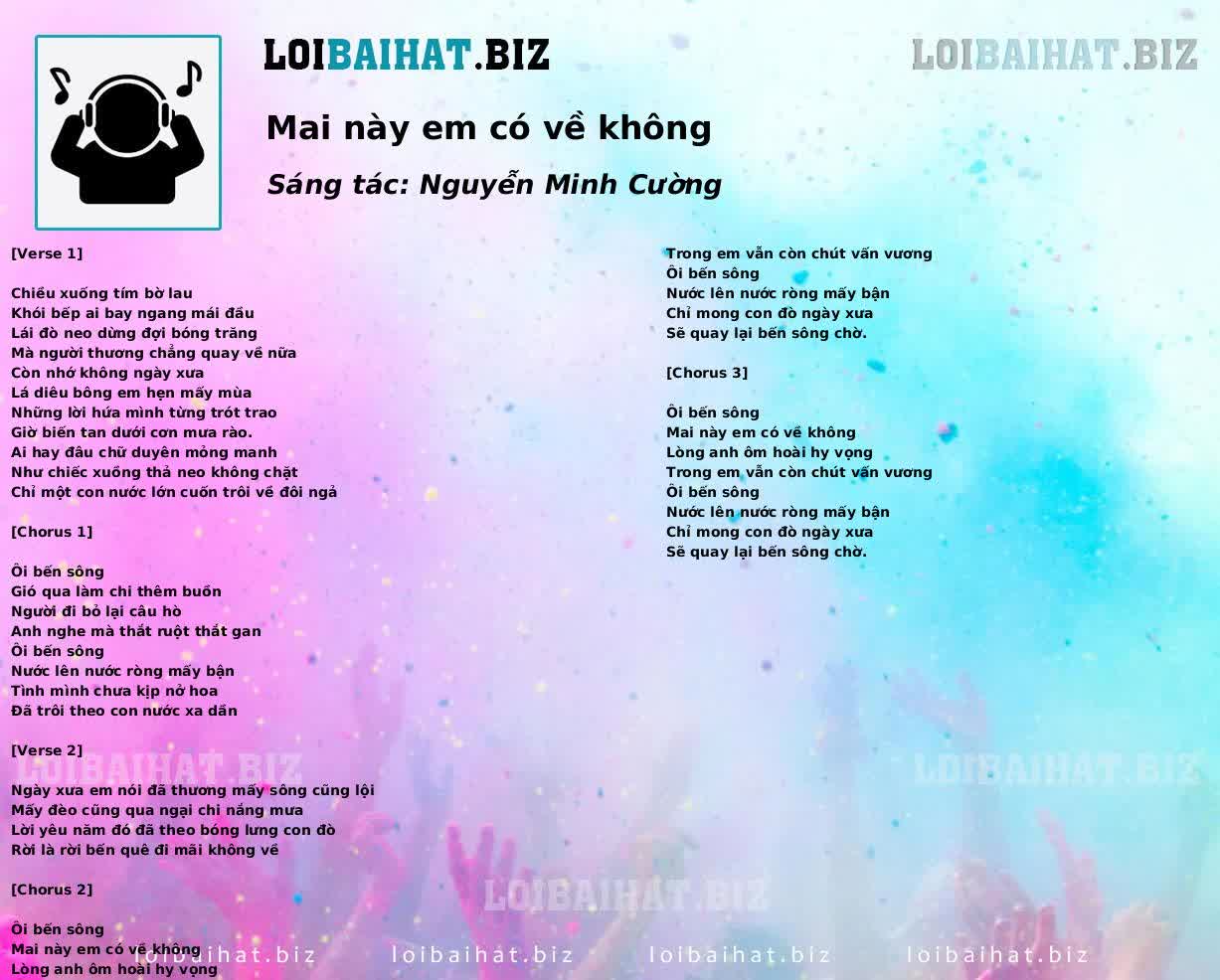 LOIBAIHAT.BIZ

LOIBAIHAT.BIZ

Mai này em có về không

Sáng tác: Nguyễn Minh Cường

[Verse 1]

Chiều xuống tím bờ lau
Khói bếp ai bay ngang mái đầu
Lái đò neo dừng đợi bóng trăng
Mà người thương chẳng quay về nữa
Còn nhớ không ngày xưa
Lá diêu bông em hẹn mấy mùa
Những lời hứa mình từng trót trao
Giờ biến tan dưới cơn mưa rào.
Ai hay đâu chữ duyên mỏng manh
Như chiếc xuồng thả neo không chặt
Chỉ một con nước lớn cuốn trôi về đôi ngả

[Chorus 1]

Ôi bến sông
Gió qua làm chi thêm buồn
Người đi bỏ lại câu hò
Anh nghe mà thắt ruột thắt gan
Ôi bến sông
Nước lên nước ròng mấy bận
Tình mình chưa kịp nở hoa
Đã trôi theo con nước xa dần

[Verse 2]

LOIBAIHAT.BIZ

Ngày xưa em nói đã thương mấy sông cũng lội
Mấy đèo cũng qua ngại chi nắng mưa
Lời yêu năm đó đã theo bóng lưng con đò
Rời là rời bến quê đi mãi không về

[Chorus 2]

Ôi bến sông
Mai này em có về không
Lòng anh ôm hoài hy vọng

Trong em vẫn còn chút vấn vương
Ôi bến sông
Nước lên nước ròng mấy bận
Chỉ mong con đò ngày xưa
Sẽ quay lại bến sông chờ.

[Chorus 3]

Ôi bến sông
Mai này em có về không
Lòng anh ôm hoài hy vọng
Trong em vẫn còn chút vấn vương
Ôi bến sông
Nước lên nước ròng mấy bận
Chỉ mong con đò ngày xưa
Sẽ quay lại bến sông chờ.

LOIBAIHAT.BIZ

LOIBAIHAT.BIZ

loibaihat.biz loibaihat.biz loibaihat.biz loibaihat.biz